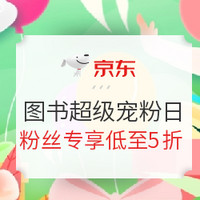 京东

图书超级宠粉日
粉丝专享低至5折